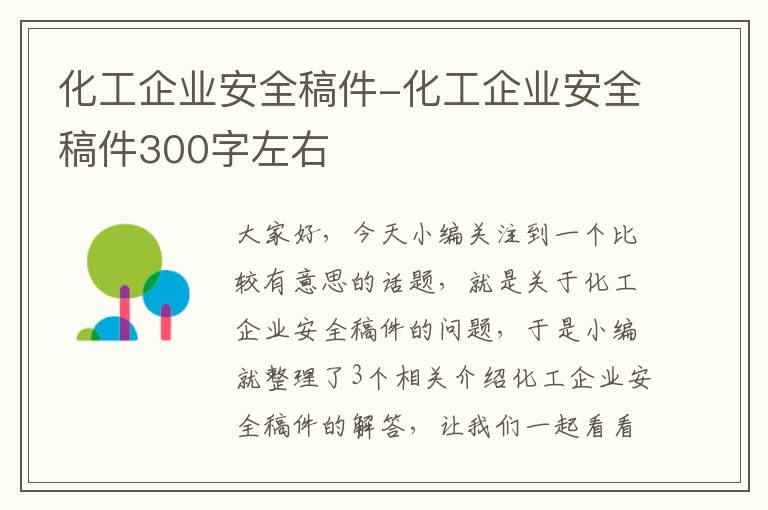 化工企业安全稿件-化工企业安全稿件300字左右

大家好，今天小编关注到一个比较有意思的话题，就是关于化工企业安全稿件的问题，于是小编就整理了3个相关介绍化工企业安全稿件的解答，让我们一起看看